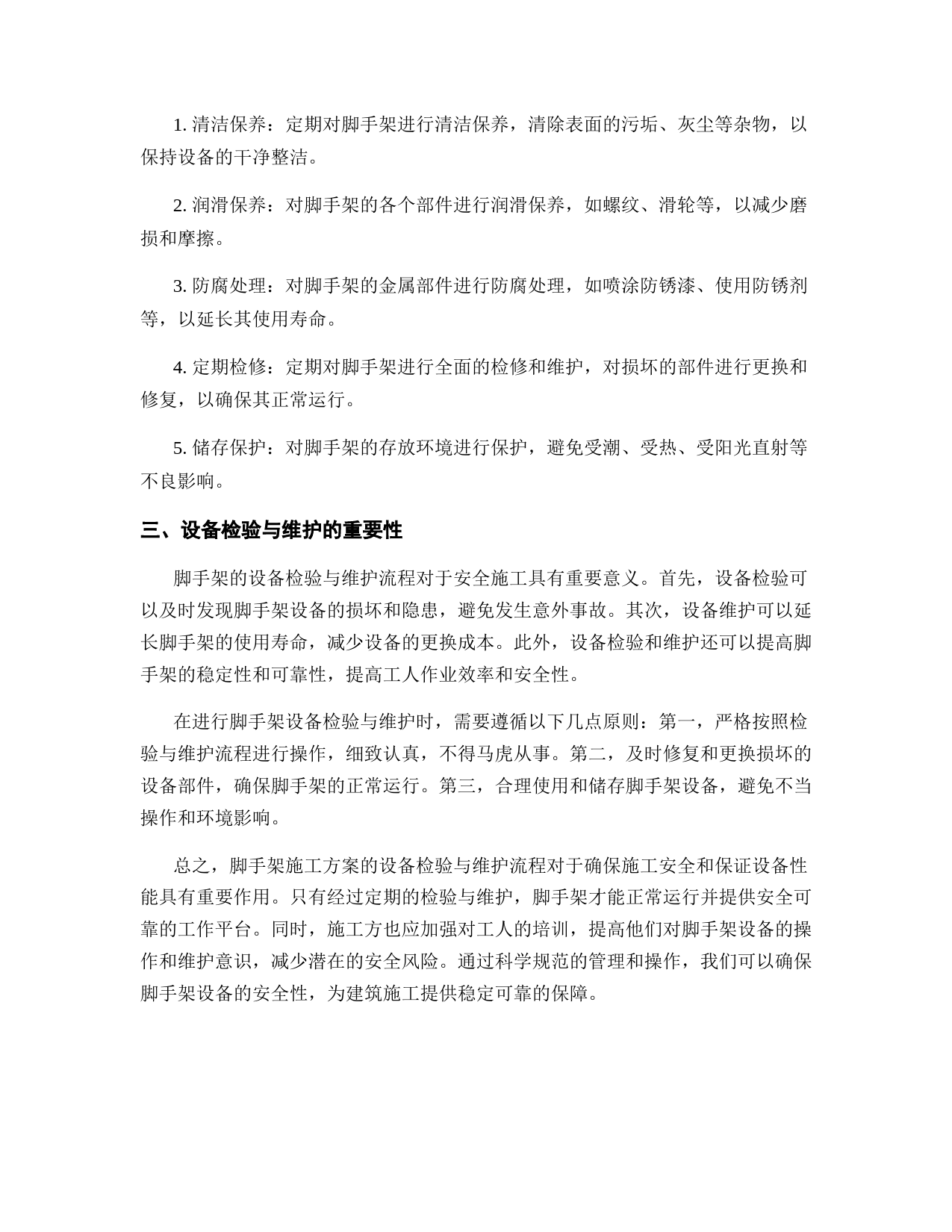 1. 清洁保养：定期对脚手架进行清洁保养，清除表面的污垢、灰尘等杂物，以保持设备的干净整洁。

2. 润滑保养：对脚手架的各个部件进行润滑保养，如螺纹、滑轮等，以减少磨损和摩擦。

3. 防腐处理：对脚手架的金属部件进行防腐处理，如喷涂防锈漆、使用防锈剂等，以延长其使用寿命。

4. 定期检修：定期对脚手架进行全面的检修和维护，对损坏的部件进行更换和修复，以确保其正常运行。

5. 储存保护：对脚手架的存放环境进行保护，避免受潮、受热、受阳光直射等不良影响。

三、设备检验与维护的重要性

脚手架的设备检验与维护流程对于安全施工具有重要意义。首先，设备检验可以及时发现脚手架设备的损坏和隐患，避免发生意外事故。其次，设备维护可以延长脚手架的使用寿命，减少设备的更换成本。此外，设备检验和维护还可以提高脚手架的稳定性和可靠性，提高工人作业效率和安全性。

在进行脚手架设备检验与维护时，需要遵循以下几点原则：第一，严格按照检验与维护流程进行操作，细致认真，不得马虎从事。第二，及时修复和更换损坏的设备部件，确保脚手架的正常运行。第三，合理使用和储存脚手架设备，避免不当操作和环境影响。

总之，脚手架施工方案的设备检验与维护流程对于确保施工安全和保证设备性能具有重要作用。只有经过定期的检验与维护，脚手架才能正常运行并提供安全可靠的工作平台。同时，施工方也应加强对工人的培训，提高他们对脚手架设备的操作和维护意识，减少潜在的安全风险。通过科学规范的管理和操作，我们可以确保脚手架设备的安全性，为建筑施工提供稳定可靠的保障。